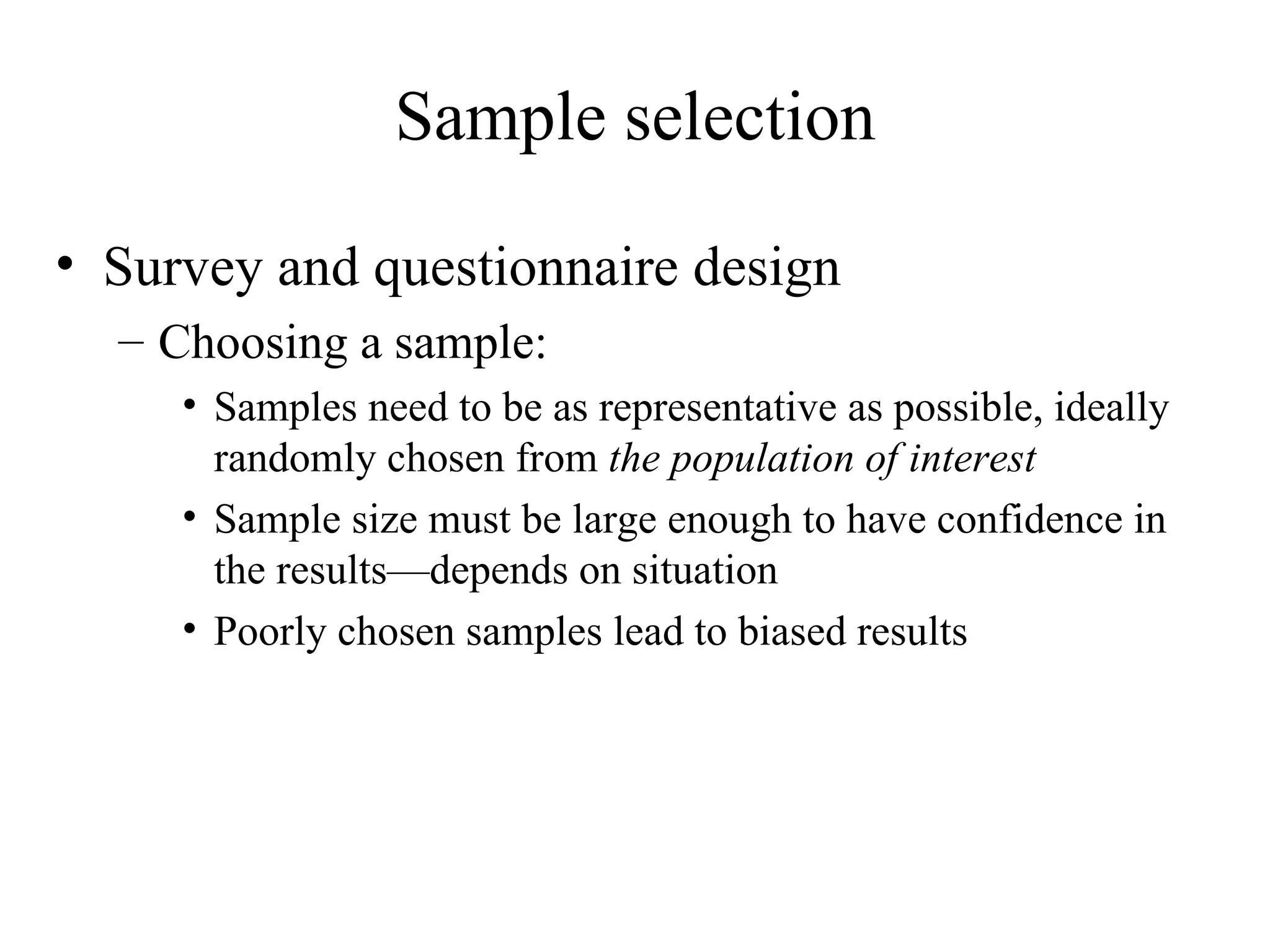 Sample selection

• Survey and questionnaire design
  – Choosing a sample:
    • Samples need to be as representative as possible, ideally randomly chosen from the population of interest
    • Sample size must be large enough to have confidence in the results—depends on situation
    • Poorly chosen samples lead to biased results